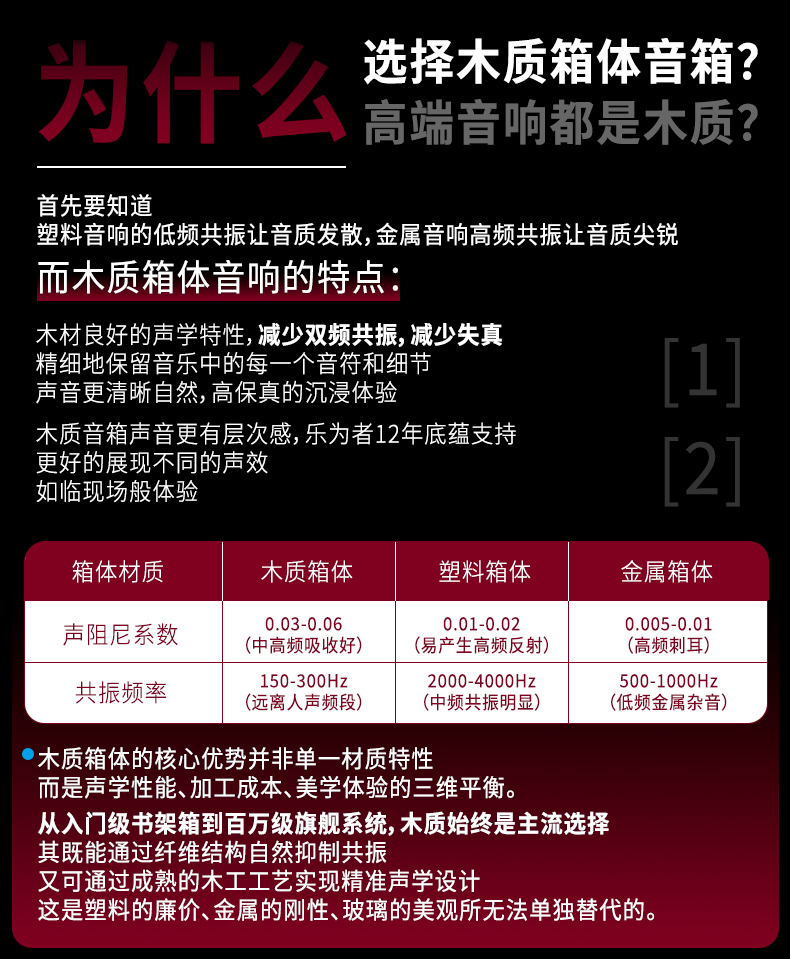 为什么

选择木质箱体音箱?
高端音响都是木质?

首先要知道
塑料音响的低频共振让音质发散,金属音响高频共振让音质尖锐

而木质箱体音响的特点:

木材良好的声学特性,减少双频共振,减少失真
精细地保留音乐中的每一个音符和细节
声音更清晰自然,高保真的沉浸体验

[1]

木质音箱声音更有层次感,乐为者12年底蕴支持
更好的展现不同的声效
如临现场般体验

[2]

| 箱体材质 | 木质箱体 | 塑料箱体 | 金属箱体 |
|---|---|---|---|
| 声阻尼系数 | 0.03-0.06 (中高频吸收好) | 0.01-0.02 (易产生高频反射) | 0.005-0.01 (高频刺耳) |
| 共振频率 | 150-300Hz (远离人声频段) | 2000-4000Hz (中频共振明显) | 500-1000Hz (低频金属杂音) |

• 木质箱体的核心优势并非单一材质特性
而是声学性能、加工成本、美学体验的三维平衡。

从入门级书架箱到百万级旗舰系统,木质始终是主流选择
其既能通过纤维结构自然抑制共振
又可通过成熟的木工工艺实现精准声学设计
这是塑料的廉价、金属的刚性、玻璃的美观所无法单独替代的。